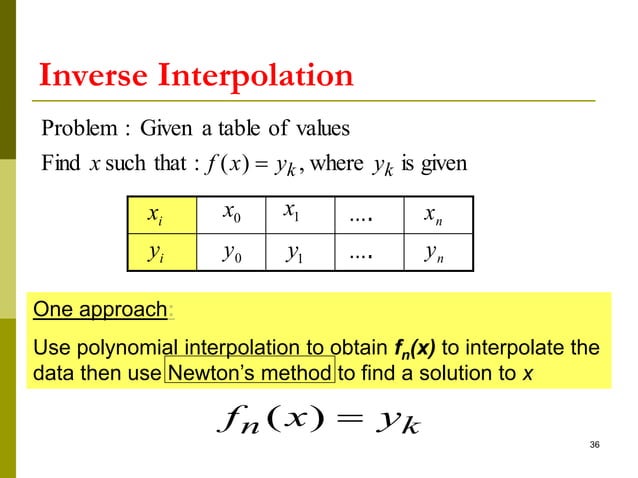 Inverse Interpolation

Problem : Given a table of values

Find $x$ such that : $f(x) = y_k$, where $y_k$ is given

| $x_i$ | $x_0$ | $x_1$ | .... | $x_n$ |
|---|---|---|---|---|
| $y_i$ | $y_0$ | $y_1$ | .... | $y_n$ |

One approach:

Use polynomial interpolation to obtain $f_n(x)$ to interpolate the data then use Newton's method to find a solution to $x$

$f_n(x) = y_k$

36